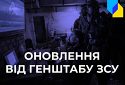 ОНОВЛЕННЯ
ВІД ГЕНШТАБУ ЗСУ